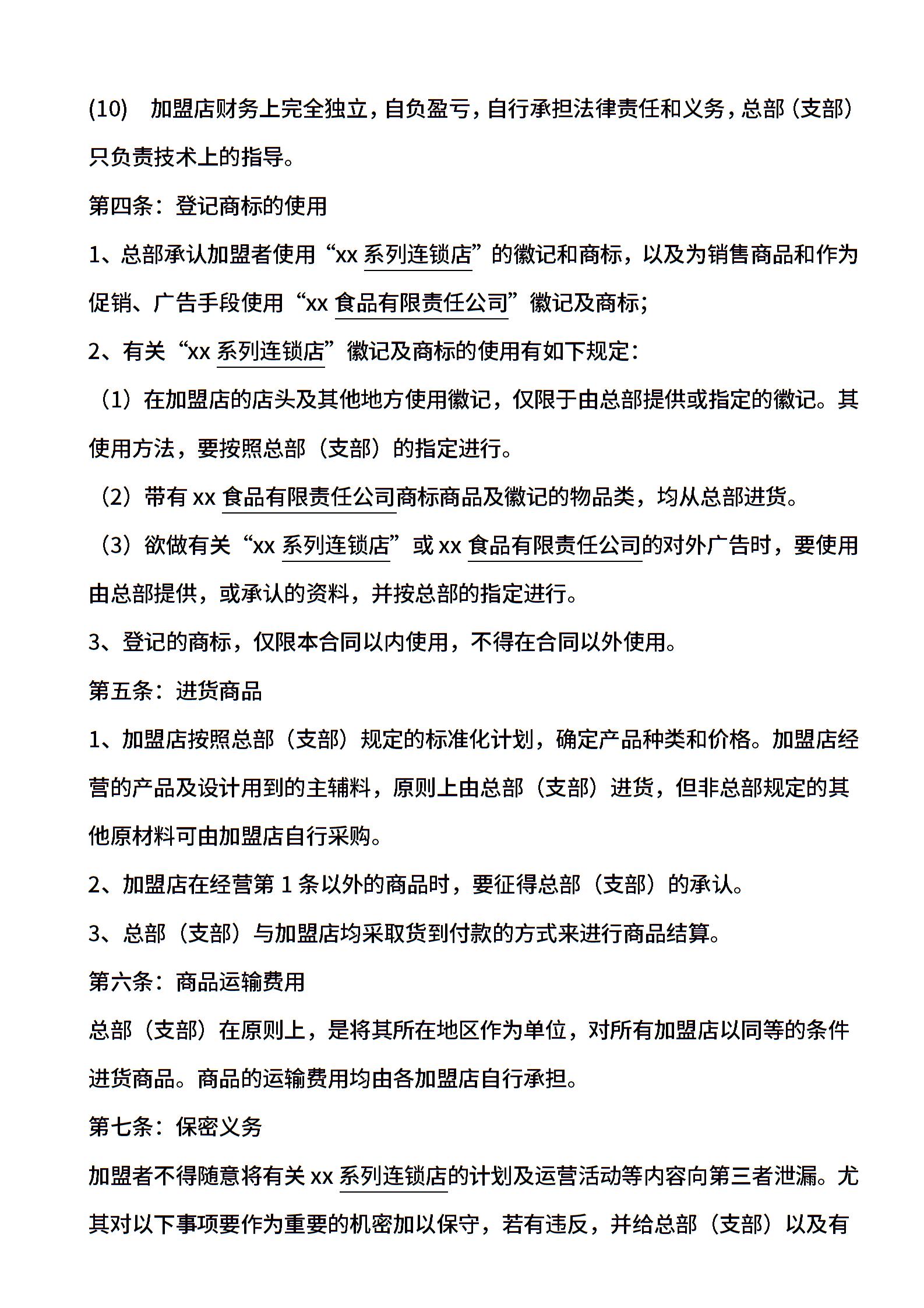 (10)　加盟店财务上完全独立，自负盈亏，自行承担法律责任和义务，总部（支部）只负责技术上的指导。

第四条：登记商标的使用

1、总部承认加盟者使用“xx 系列连锁店”的徽记和商标，以及为销售商品和作为促销、广告手段使用“xx 食品有限责任公司”徽记及商标；

2、有关“xx 系列连锁店”徽记及商标的使用有如下规定：

（1）在加盟店的店头及其他地方使用徽记，仅限于由总部提供或指定的徽记。其使用方法，要按照总部（支部）的指定进行。

（2）带有 xx 食品有限责任公司商标商品及徽记的物品类，均从总部进货。

（3）欲做有关“xx 系列连锁店”或 xx 食品有限责任公司的对外广告时，要使用由总部提供，或承认的资料，并按总部的指定进行。

3、登记的商标，仅限本合同以内使用，不得在合同以外使用。

第五条：进货商品

1、加盟店按照总部（支部）规定的标准化计划，确定产品种类和价格。加盟店经营的产品及设计用到的主辅料，原则上由总部（支部）进货，但非总部规定的其他原材料可由加盟店自行采购。

2、加盟店在经营第 1 条以外的商品时，要征得总部（支部）的承认。

3、总部（支部）与加盟店均采取货到付款的方式来进行商品结算。

第六条：商品运输费用

总部（支部）在原则上，是将其所在地区作为单位，对所有加盟店以同等的条件进货商品。商品的运输费用均由各加盟店自行承担。

第七条：保密义务

加盟者不得随意将有关 xx 系列连锁店的计划及运营活动等内容向第三者泄漏。尤其对以下事项要作为重要的机密加以保守，若有违反，并给总部（支部）以及有